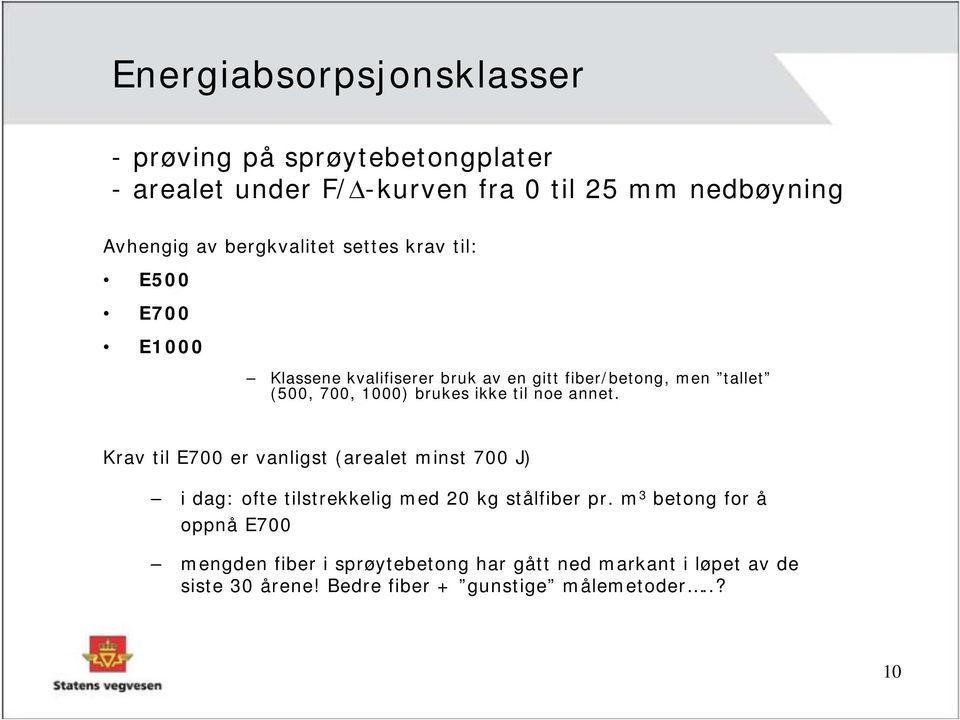 Energiabsorpsjonsklasser

- prøving på sprøytebetongplater
- arealet under F/$\Delta$-kurven fra 0 til 25 mm nedbøyning

Avhengig av bergkvalitet settes krav til:

• E500
• E700
• E1000

– Klassene kvalifiserer bruk av en gitt fiber/betong, men ”tallet” (500, 700, 1000) brukes ikke til noe annet.

Krav til E700 er vanligst (arealet minst 700 J)

– i dag: ofte tilstrekkelig med 20 kg stålfiber pr. $m^3$ betong for å oppnå E700

– mengden fiber i sprøytebetong har gått ned markant i løpet av de siste 30 årene! Bedre fiber + ”gunstige” målemetoder…..?

Statens vegvesen

10